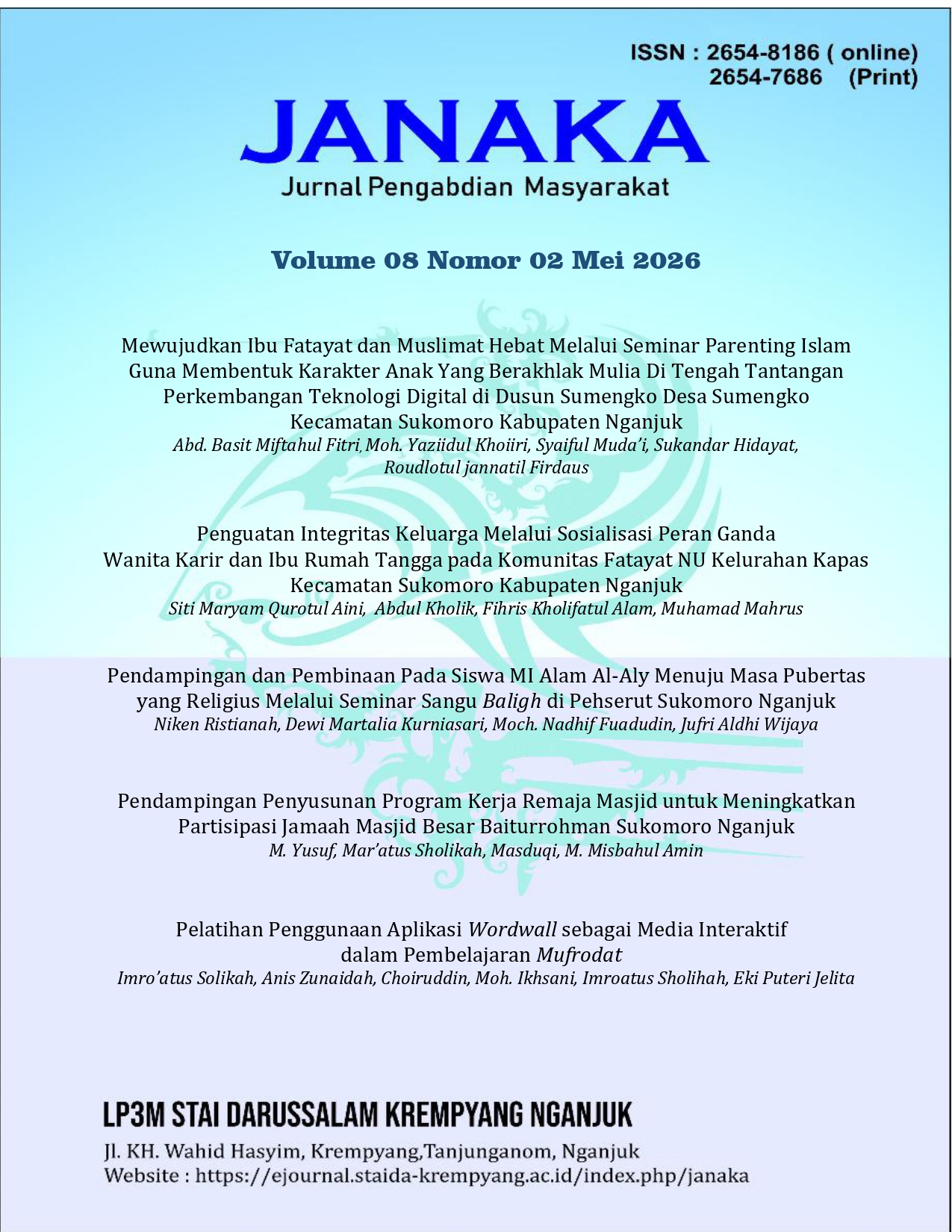 ISSN : 2654-8186 ( online)
2654-7686 (Print)

JANAKA
Jurnal Pengabdian Masyarakat

Volume 08 Nomor 02 Mei 2026

Mewujudkan Ibu Fatayat dan Muslimat Hebat Melalui Seminar Parenting Islam Guna Membentuk Karakter Anak Yang Berakhlak Mulia Di Tengah Tantangan Perkembangan Teknologi Digital di Dusun Sumengko Desa Sumengko Kecamatan Sukomoro Kabupaten Nganjuk
Abd. Basit Miftahul Fitri, Moh. Yaziidul Khoiiri, Syaiful Muda'i, Sukandar Hidayat, Roudlotul jannatil Firdaus

Penguatan Integritas Keluarga Melalui Sosialisasi Peran Ganda Wanita Karir dan Ibu Rumah Tangga pada Komunitas Fatayat NU Kelurahan Kapas Kecamatan Sukomoro Kabupaten Nganjuk
Siti Maryam Qurotul Aini, Abdul Kholik, Fihris Kholifatul Alam, Muhamad Mahrus

Pendampingan dan Pembinaan Pada Siswa MI Alam Al-Aly Menuju Masa Pubertas yang Religius Melalui Seminar Sangu Baligh di Pehserut Sukomoro Nganjuk
Niken Ristianah, Dewi Martalia Kurniasari, Moch. Nadhif Fuadudin, Jufri Aldhi Wijaya

Pendampingan Penyusunan Program Kerja Remaja Masjid untuk Meningkatkan Partisipasi Jamaah Masjid Besar Baiturrohman Sukomoro Nganjuk
M. Yusuf, Mar'atus Sholikah, Masduqi, M. Misbahul Amin

Pelatihan Penggunaan Aplikasi Wordwall sebagai Media Interaktif dalam Pembelajaran Mufrodat
Imro'atus Solikah, Anis Zunaidah, Choiruddin, Moh. Ikhsani, Imroatus Sholihah, Eki Puteri Jelita

LP3M STAI DARUSSALAM KREMPYANG NGANJUK
Jl. KH. Wahid Hasyim, Krempyang,Tanjunganom, Nganjuk
Website : https://ejournal.staida-krempyang.ac.id/index.php/janaka